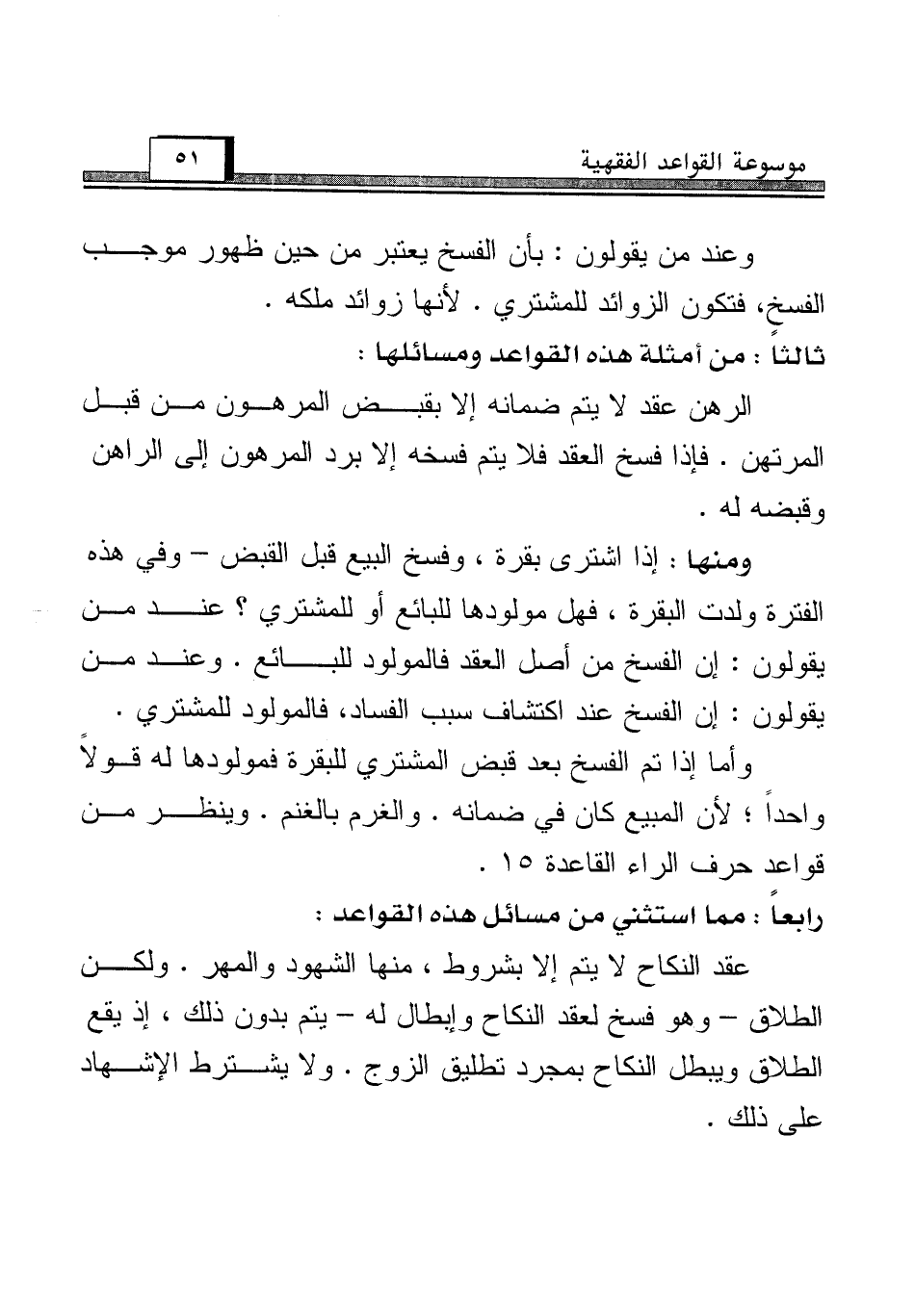 موسوعة القواعد الفقهية ٥١

وعند من يقولون : بأن الفسخ يعتبر من حين ظهور موجب الفسخ، فتكون الزوائد للمشتري . لأنها زوائد ملكه .

ثالثاً : من أمثلة هذه القواعد ومسائلها :

الرهن عقد لا يتم ضمانه إلا بقبض المرهون من قبل المرتهن . فإذا فسخ العقد فلا يتم فسخه إلا برد المرهون إلى الراهن وقبضه له .

ومنها : إذا اشترى بقرة ، وفسخ البيع قبل القبض – وفي هذه الفترة ولدت البقرة ، فهل مولودها للبائع أو للمشتري ؟ عند من يقولون : إن الفسخ من أصل العقد فالمولود للبائع . وعند من يقولون : إن الفسخ عند اكتشاف سبب الفساد، فالمولود للمشتري .

وأما إذا تم الفسخ بعد قبض المشتري للبقرة فمولودها له قولاً واحداً ؛ لأن المبيع كان في ضمانه . والغرم بالغنم . وينظر من قواعد حرف الراء القاعدة ١٥ .

رابعاً : مما استثني من مسائل هذه القواعد :

عقد النكاح لا يتم إلا بشروط ، منها الشهود والمهر . ولكن الطلاق – وهو فسخ لعقد النكاح وإبطال له – يتم بدون ذلك ، إذ يقع الطلاق ويبطل النكاح بمجرد تطليق الزوج . ولا يشترط الإشهاد على ذلك .